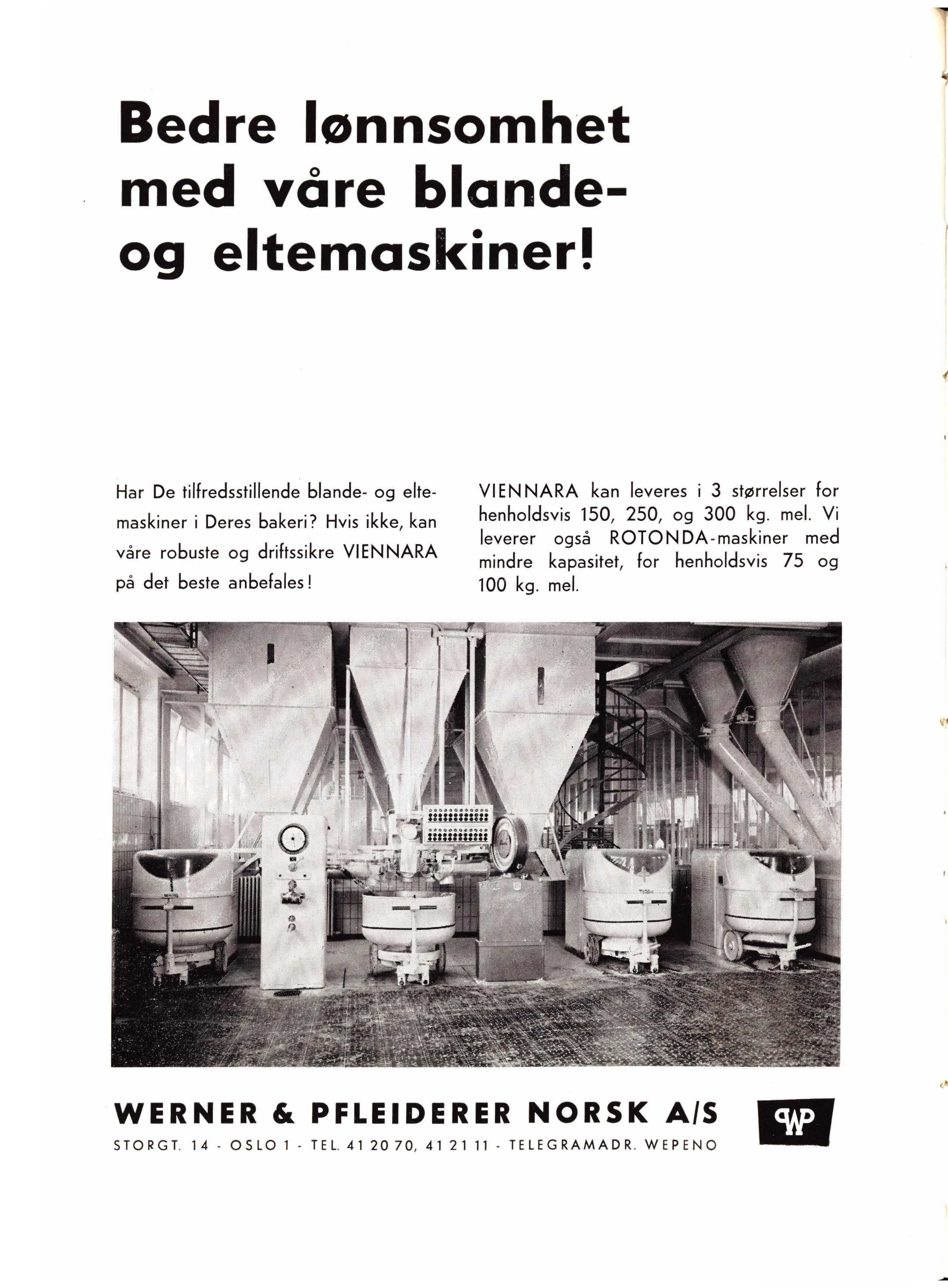 Bedre lønnsomhet med våre blande- og eltemaskiner!

Har De tilfredsstillende blande- og eltemaskiner i Deres bakeri? Hvis ikke, kan våre robuste og driftssikre VIENNARA på det beste anbefales!

VIENNARA kan leveres i 3 størrelser for henholdsvis 150, 250, og 300 kg. mel. Vi leverer også ROTONDA-maskiner med mindre kapasitet, for henholdsvis 75 og 100 kg. mel.

WERNER & PFLEIDERER NORSK A/S

STORGT. 14 - OSLO 1 - TEL. 41 20 70, 41 21 11 - TELEGRAMADR. WEPENO

WP